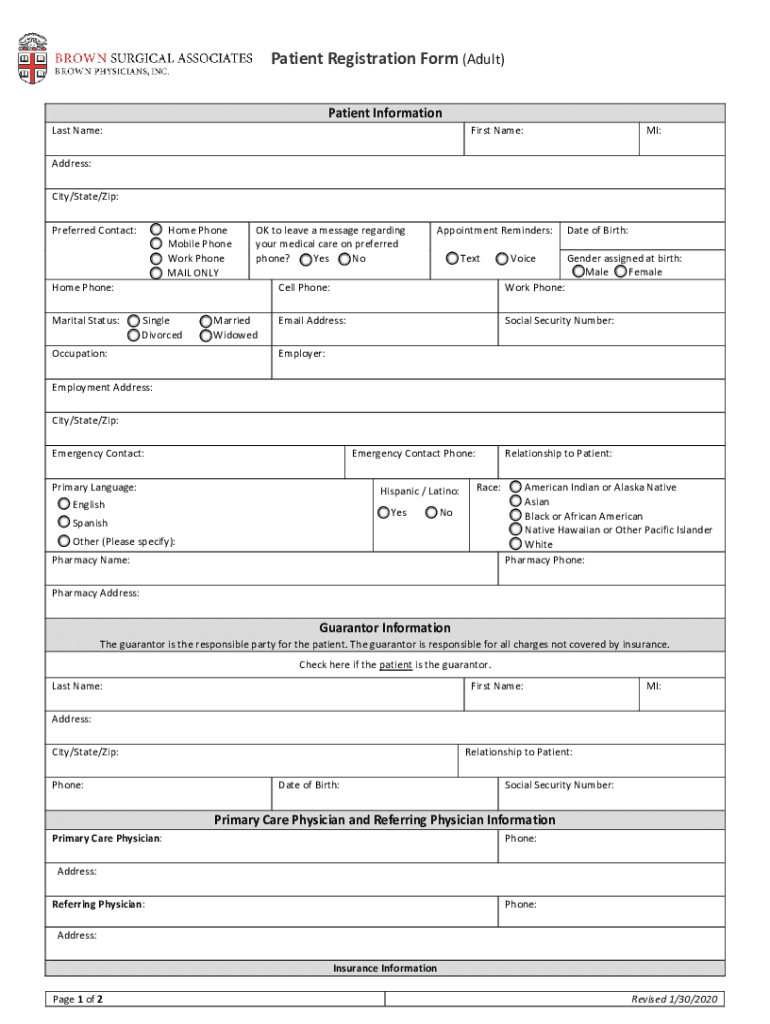 BROWN SURGICAL ASSOCIATES
BROWN PHYSICIANS, INC.

Patient Registration Form (Adult)

Patient Information

Last Name: First Name: MI:

Address:

City/State/Zip:

Preferred Contact: Home Phone Mobile Phone Work Phone MAIL ONLY

OK to leave a message regarding your medical care on preferred phone? Yes No

Appointment Reminders: Text Voice

Date of Birth:

Gender assigned at birth: Male Female

Home Phone: Cell Phone: Work Phone:

Marital Status: Single Married Divorced Widowed

Email Address: Social Security Number:

Occupation: Employer:

Employment Address:

City/State/Zip:

Emergency Contact: Emergency Contact Phone: Relationship to Patient:

Primary Language: English Spanish Other (Please specify):

Hispanic / Latino: Yes No

Race: American Indian or Alaska Native Asian Black or African American Native Hawaiian or Other Pacific Islander White

Pharmacy Name: Pharmacy Phone:

Pharmacy Address:

Guarantor Information

The guarantor is the responsible party for the patient. The guarantor is responsible for all charges not covered by insurance.

Check here if the patient is the guarantor.

Last Name: First Name: MI:

Address:

City/State/Zip: Relationship to Patient:

Phone: Date of Birth: Social Security Number:

Primary Care Physician and Referring Physician Information

Primary Care Physician: Phone:

Address:

Referring Physician: Phone:

Address:

Insurance Information

Page 1 of 2 Revised 1/30/2020